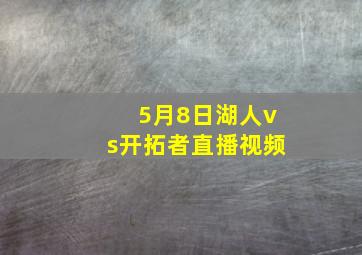 5月8日湖人vs开拓者直播视频